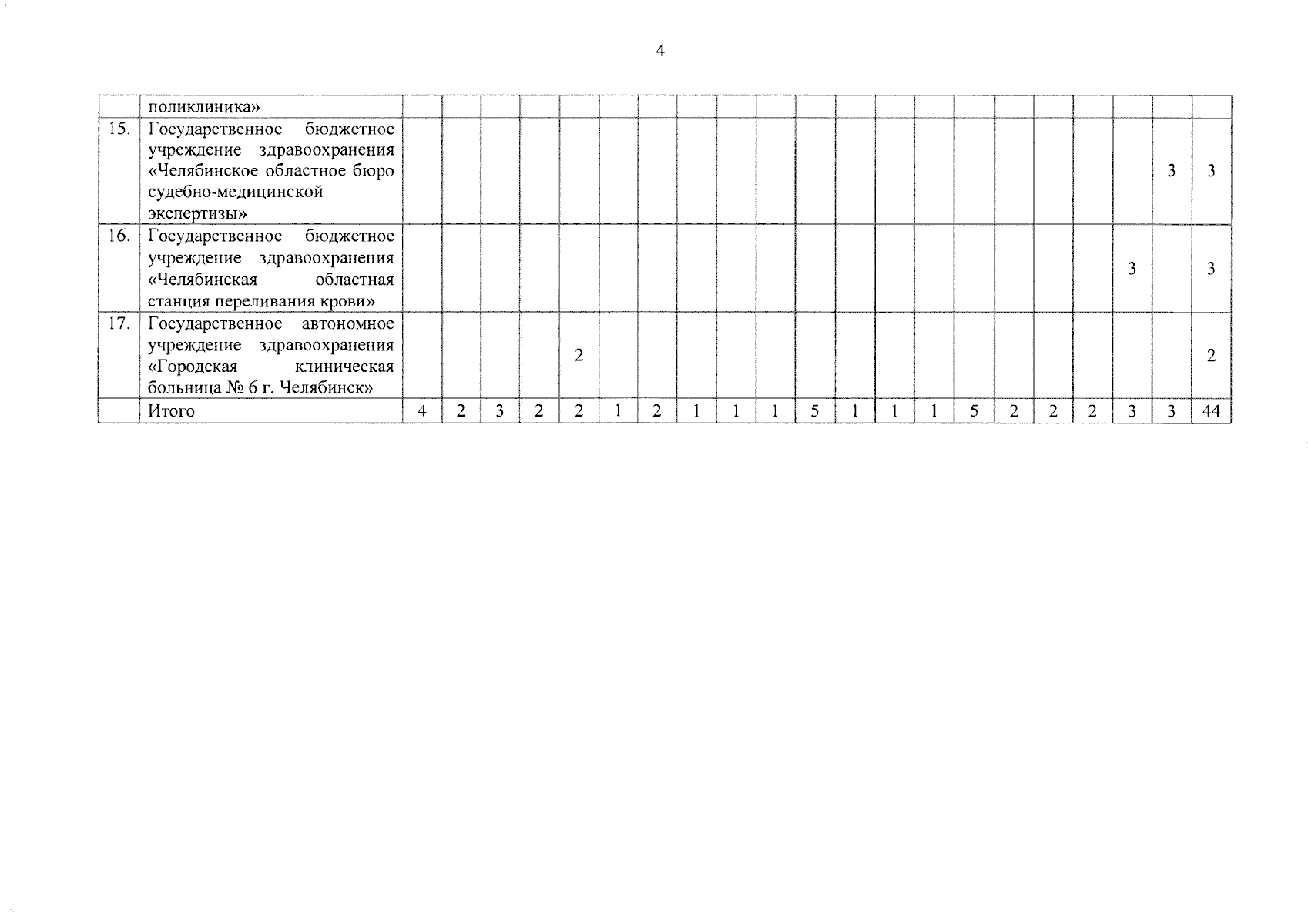 4

| | | | | | | | | | | | | | | | | | | | | | | |
|---|---|---|---|---|---|---|---|---|---|---|---|---|---|---|---|---|---|---|---|---|---|---|
| | поликлиника» | | | | | | | | | | | | | | | | | | | | | |
| 15. | Государственное бюджетное учреждение здравоохранения «Челябинское областное бюро судебно-медицинской экспертизы» | | | | | | | | | | | | | | | | | | | | 3 | 3 |
| 16. | Государственное бюджетное учреждение здравоохранения «Челябинская областная станция переливания крови» | | | | | | | | | | | | | | | | | | | 3 | | 3 |
| 17. | Государственное автономное учреждение здравоохранения «Городская клиническая больница № 6 г. Челябинск» | | | | | 2 | | | | | | | | | | | | | | | | 2 |
| | Итого | 4 | 2 | 3 | 2 | 2 | 1 | 2 | 1 | 1 | 1 | 5 | 1 | 1 | 1 | 5 | 2 | 2 | 2 | 3 | 3 | 44 |